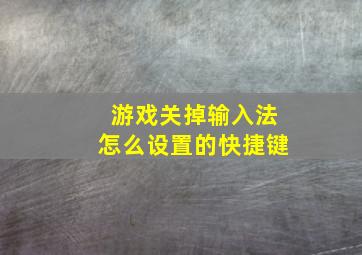 游戏关掉输入法
怎么设置的快捷键